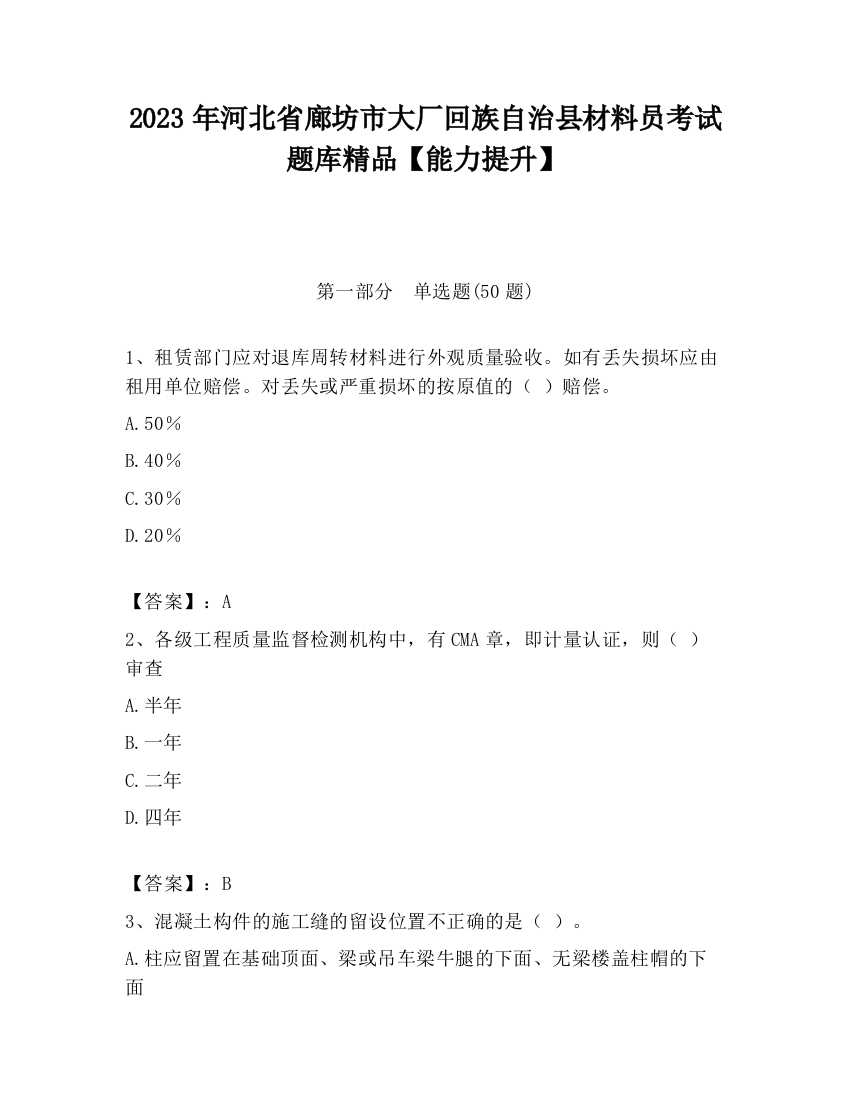 2023 年河北省廊坊市大厂回族自治县材料员考试题库精品【能力提升】

第一部分　单选题(50 题)

1、租赁部门应对退库周转材料进行外观质量验收。如有丢失损坏应由租用单位赔偿。对丢失或严重损坏的按原值的（ ）赔偿。

A.50％

B.40％

C.30％

D.20％

【答案】：A

2、各级工程质量监督检测机构中，有 CMA 章，即计量认证，则（ ）审查

A.半年

B.一年

C.二年

D.四年

【答案】：B

3、混凝土构件的施工缝的留设位置不正确的是（ ）。

A.柱应留置在基础顶面、梁或吊车梁牛腿的下面、无梁楼盖柱帽的下面